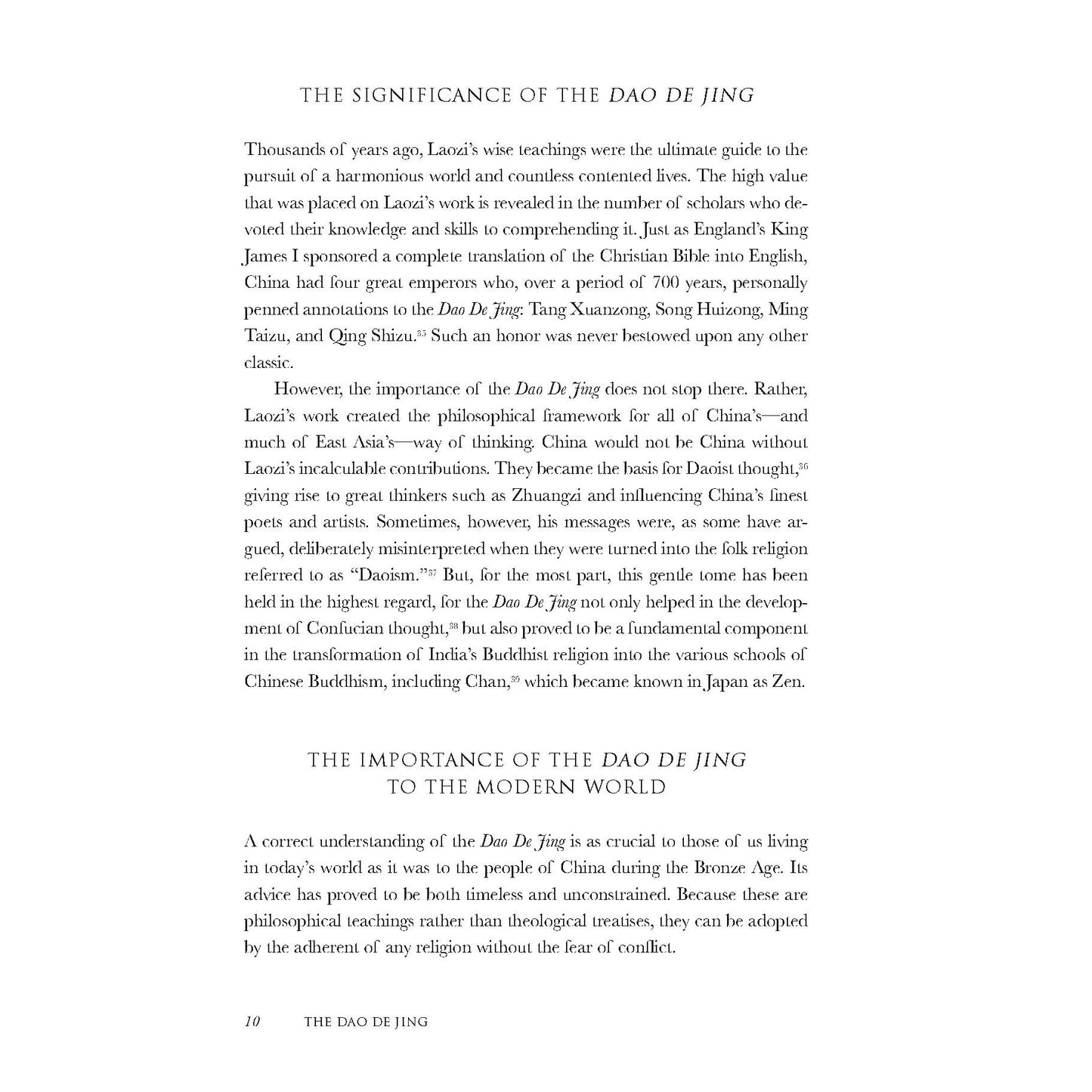 THE SIGNIFICANCE OF THE DAO DE JING

Thousands of years ago, Laozi's wise teachings were the ultimate guide to the pursuit of a harmonious world and countless contented lives. The high value that was placed on Laozi's work is revealed in the number of scholars who devoted their knowledge and skills to comprehending it. Just as England's King James I sponsored a complete translation of the Christian Bible into English, China had four great emperors who, over a period of 700 years, personally penned annotations to the Dao De Jing: Tang Xuanzong, Song Huizong, Ming Taizu, and Qing Shizu.$^{35}$ Such an honor was never bestowed upon any other classic.

However, the importance of the Dao De Jing does not stop there. Rather, Laozi's work created the philosophical framework for all of China's—and much of East Asia's—way of thinking. China would not be China without Laozi's incalculable contributions. They became the basis for Daoist thought,$^{36}$ giving rise to great thinkers such as Zhuangzi and influencing China's finest poets and artists. Sometimes, however, his messages were, as some have argued, deliberately misinterpreted when they were turned into the folk religion referred to as "Daoism."$^{37}$ But, for the most part, this gentle tome has been held in the highest regard, for the Dao De Jing not only helped in the development of Confucian thought,$^{38}$ but also proved to be a fundamental component in the transformation of India's Buddhist religion into the various schools of Chinese Buddhism, including Chan,$^{39}$ which became known in Japan as Zen.

THE IMPORTANCE OF THE DAO DE JING
TO THE MODERN WORLD

A correct understanding of the Dao De Jing is as crucial to those of us living in today's world as it was to the people of China during the Bronze Age. Its advice has proved to be both timeless and unconstrained. Because these are philosophical teachings rather than theological treatises, they can be adopted by the adherent of any religion without the fear of conflict.

10 THE DAO DE JING